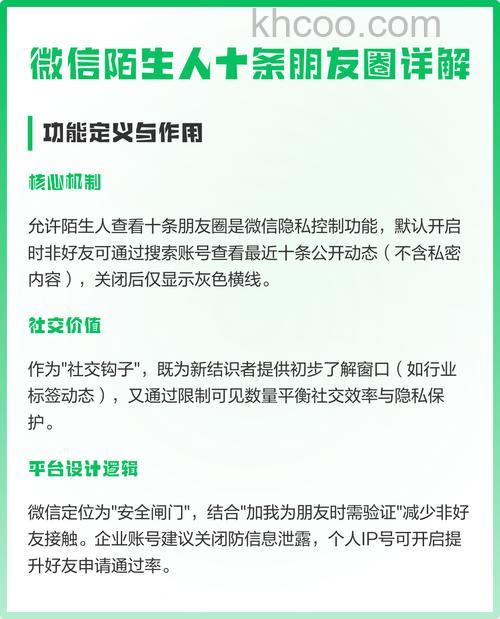 khcoo.com

微信陌生人十条朋友圈详解

功能定义与作用

核心机制

允许陌生人查看十条朋友圈是微信隐私控制功能，默认开启时非好友可通过搜索账号查看最近十条公开动态（不含私密内容），关闭后仅显示灰色横线。

社交价值

作为"社交钩子"，既为新结识者提供初步了解窗口（如行业标签动态），又通过限制可见数量平衡社交效率与隐私保护。

平台设计逻辑

微信定位为"安全闸门"，结合"加我为朋友时需验证"减少非好友接触。企业账号建议关闭防信息泄露，个人IP号可开启提升好友申请通过率。